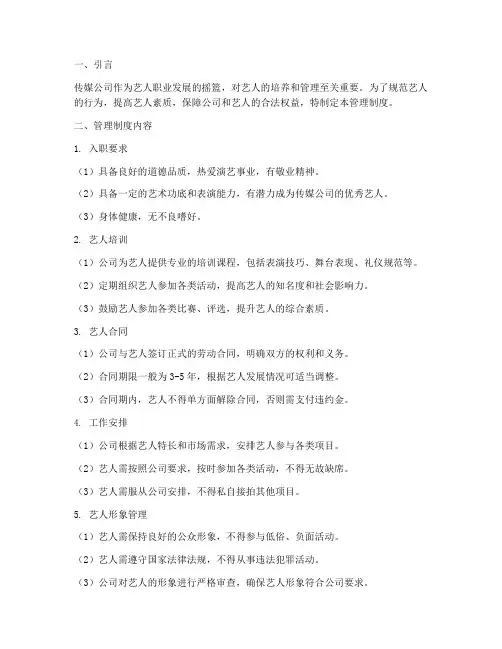 一、引言

传媒公司作为艺人职业发展的摇篮，对艺人的培养和管理至关重要。为了规范艺人的行为，提高艺人素质，保障公司和艺人的合法权益，特制定本管理制度。

二、管理制度内容

1. 入职要求

（1）具备良好的道德品质，热爱演艺事业，有敬业精神。

（2）具备一定的艺术功底和表演能力，有潜力成为传媒公司的优秀艺人。

（3）身体健康，无不良嗜好。

2. 艺人培训

（1）公司为艺人提供专业的培训课程，包括表演技巧、舞台表现、礼仪规范等。

（2）定期组织艺人参加各类活动，提高艺人的知名度和社会影响力。

（3）鼓励艺人参加各类比赛、评选，提升艺人的综合素质。

3. 艺人合同

（1）公司与艺人签订正式的劳动合同，明确双方的权利和义务。

（2）合同期限一般为3-5年，根据艺人发展情况可适当调整。

（3）合同期内，艺人不得单方面解除合同，否则需支付违约金。

4. 工作安排

（1）公司根据艺人特长和市场需求，安排艺人参与各类项目。

（2）艺人需按照公司要求，按时参加各类活动，不得无故缺席。

（3）艺人需服从公司安排，不得私自接拍其他项目。

5. 艺人形象管理

（1）艺人需保持良好的公众形象，不得参与低俗、负面活动。

（2）艺人需遵守国家法律法规，不得从事违法犯罪活动。

（3）公司对艺人的形象进行严格审查，确保艺人形象符合公司要求。